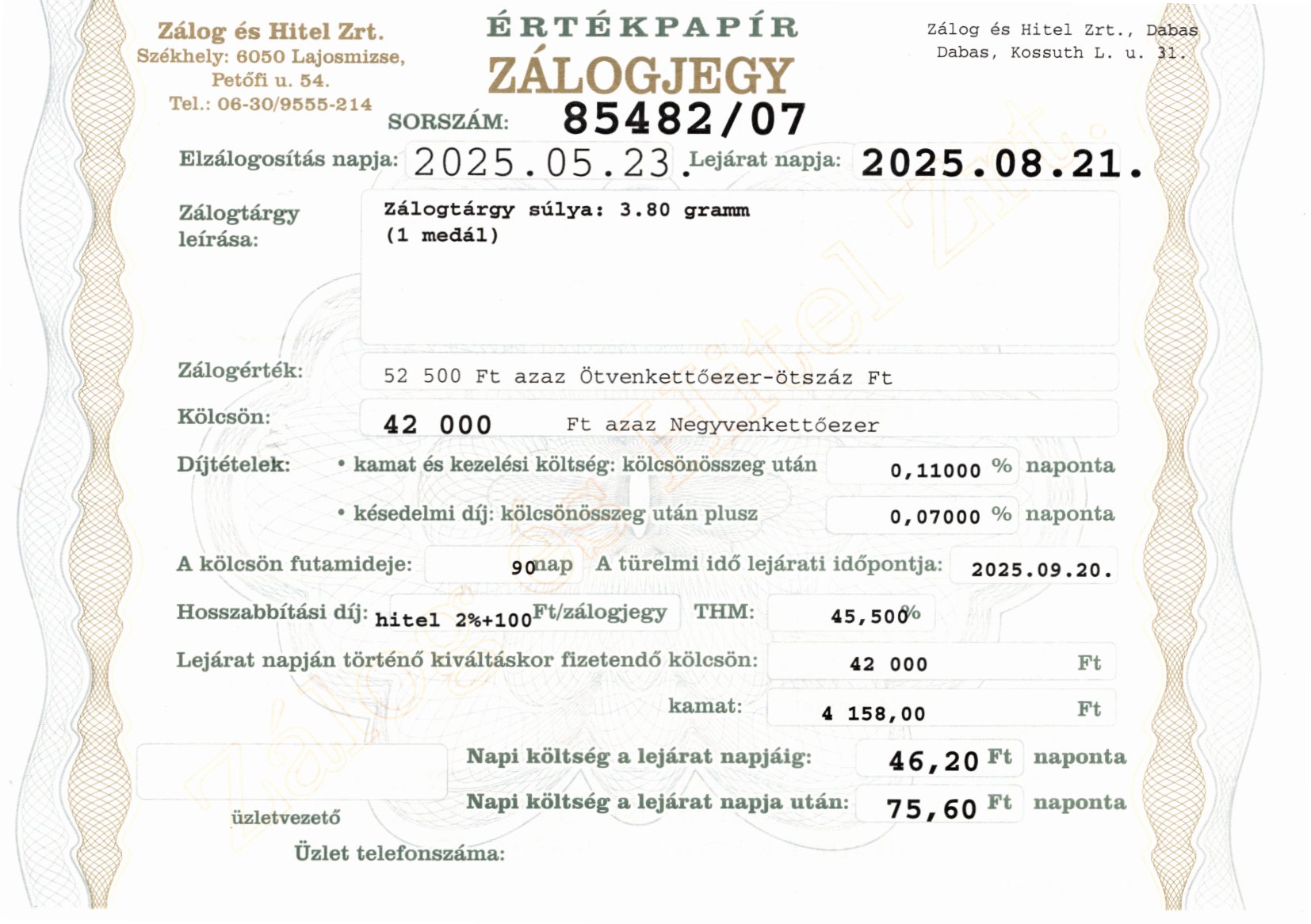 Zálog és Hitel Zrt.
Székhely: 6050 Lajosmizse, Petőfi u. 54.
Tel.: 06-30/9555-214

ÉRTÉKPAPÍR
ZÁLOGJEGY

Zálog és Hitel Zrt., Dabas
Dabas, Kossuth L. u. 31.

SORSZÁM: 85482/07

Elzálogosítás napja: 2025.05.23. Lejárat napja: 2025.08.21.

Zálogtárgy leírása: Zálogtárgy súlya: 3.80 gramm
(1 medál)

Zálogérték: 52 500 Ft azaz Ötvenkettőezer-ötszáz Ft

Kölcsön: 42 000 Ft azaz Negyvenkettőezer

Díjtételek: • kamat és kezelési költség: kölcsönösszeg után 0,11000 % naponta
• késedelmi díj: kölcsönösszeg után plusz 0,07000 % naponta

A kölcsön futamideje: 90 nap A türelmi idő lejárati időpontja: 2025.09.20.

Hosszabbítási díj: hitel 2%+100 Ft/zálogjegy THM: 45,500 %

Lejárat napján történő kiváltáskor fizetendő kölcsön: 42 000 Ft
kamat: 4 158,00 Ft

Napi költség a lejárat napjáig: 46,20 Ft naponta
Napi költség a lejárat napja után: 75,60 Ft naponta

üzletvezető

Üzlet telefonszáma:

Zálog és Hitel Zrt.